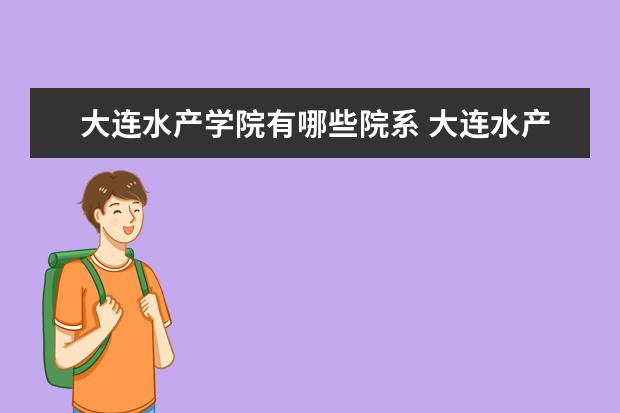 大连水产学院有哪些院系 大连水产